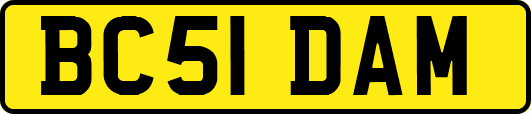 BC51 DAM